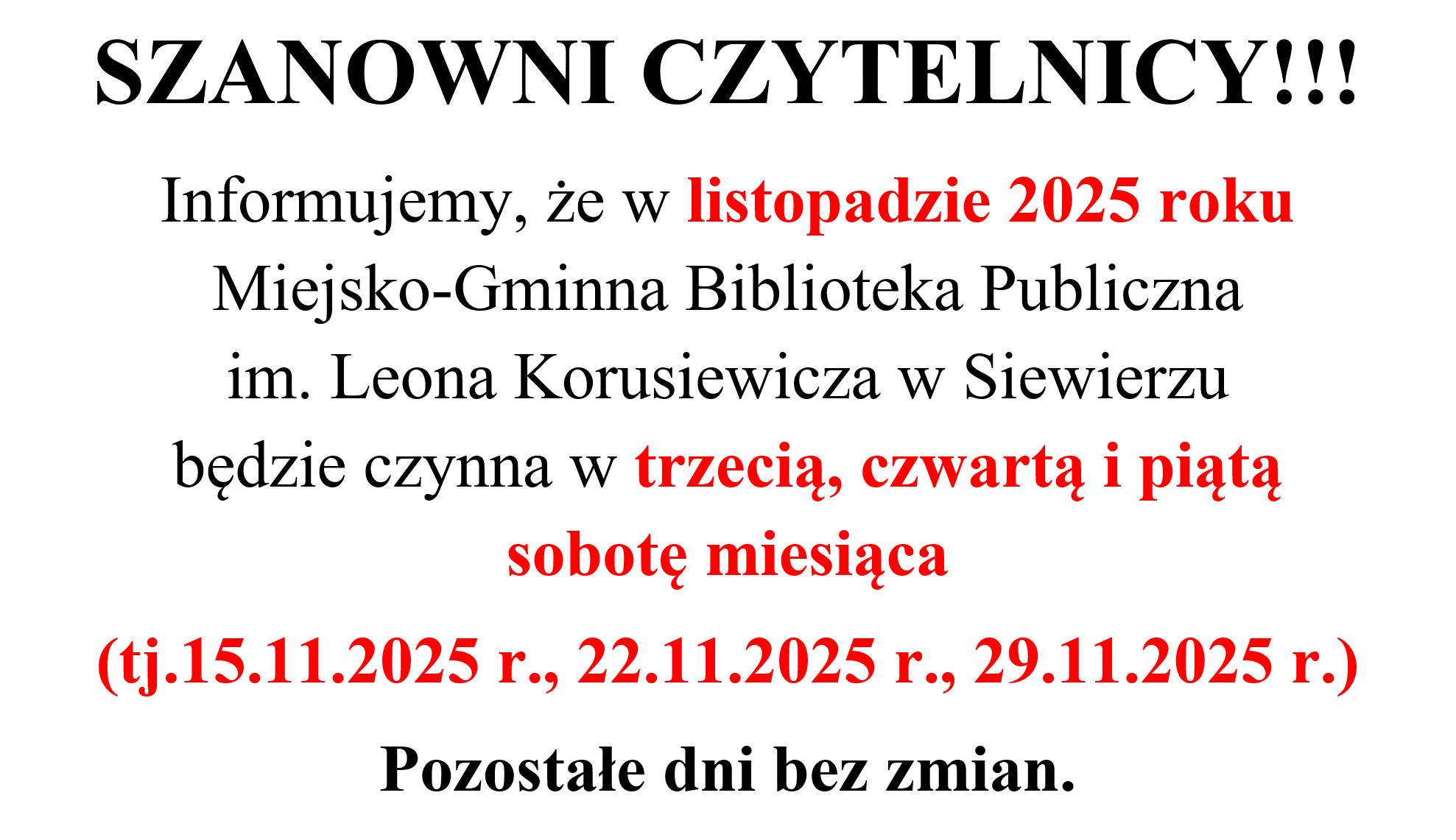 SZANOWNI CZYTELNICY!!!

Informujemy, że w listopadzie 2025 roku Miejsko-Gminna Biblioteka Publiczna im. Leona Korusiewicza w Siewierzu będzie czynna w trzecią, czwartą i piątą sobotę miesiąca

(tj.15.11.2025 r., 22.11.2025 r., 29.11.2025 r.)

Pozostałe dni bez zmian.